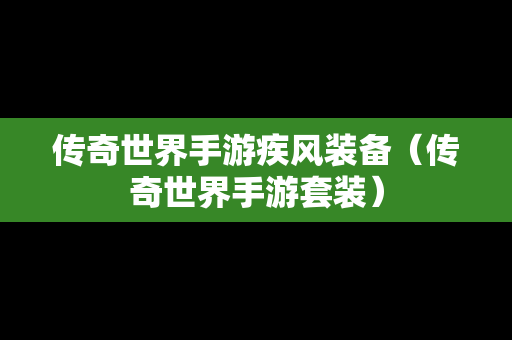 传奇世界手游疾风装备（传奇世界手游套装）